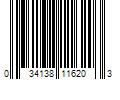 0 34138 11620 3